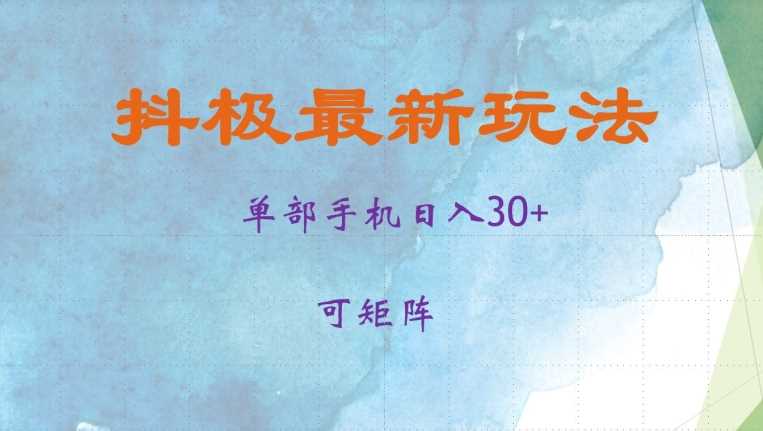 抖极最新玩法

单部手机日入30+

可矩阵